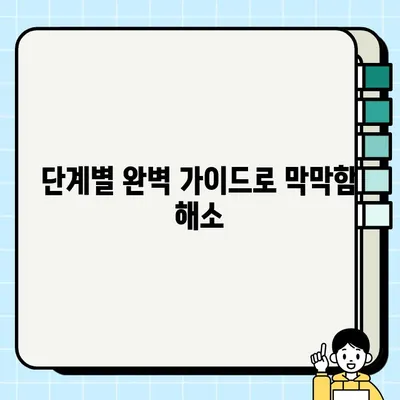 단계별 완벽 가이드로 막막함 해소